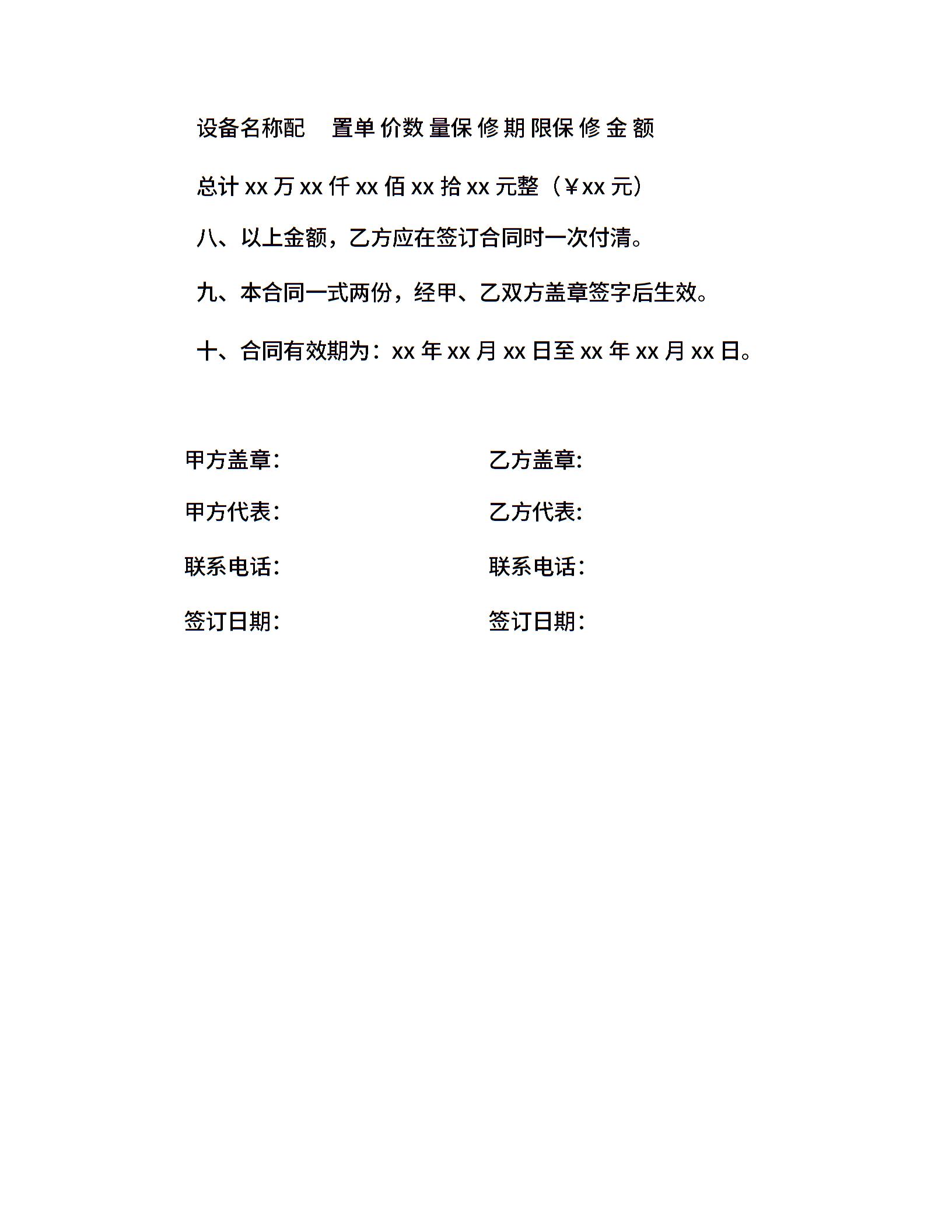 设备名称配　置单价数量保修期限保修金额

总计 xx 万 xx 仟 xx 佰 xx 拾 xx 元整（￥xx 元）

八、以上金额，乙方应在签订合同时一次付清。

九、本合同一式两份，经甲、乙双方盖章签字后生效。

十、合同有效期为：xx 年 xx 月 xx 日至 xx 年 xx 月 xx 日。

甲方盖章：

甲方代表：

联系电话：

签订日期：

乙方盖章：

乙方代表：

联系电话：

签订日期：